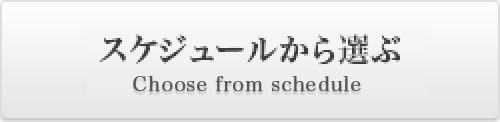 スケジュールから選ぶ
Choose from schedule